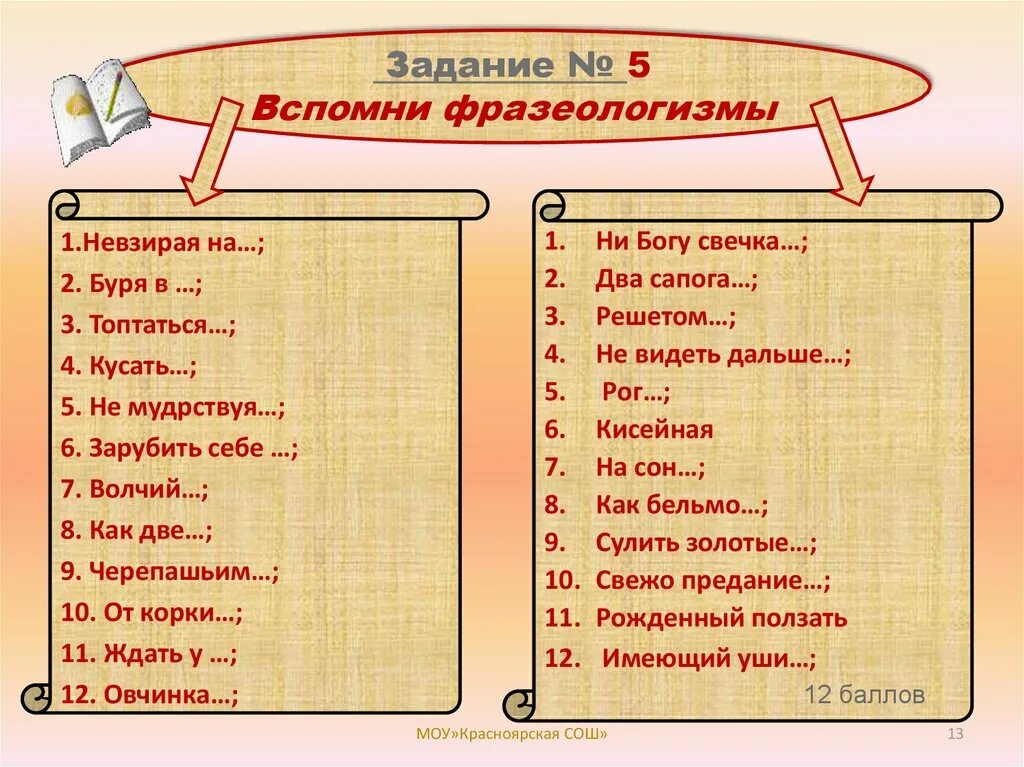 Задание № 5
Вспомни фразеологизмы

1.Невзирая на…;
2. Буря в …;
3. Топтаться…;
4. Кусать…;
5. Не мудрствуя…;
6. Зарубить себе …;
7. Волчий…;
8. Как две…;
9. Черепашьим…;
10. От корки…;
11. Ждать у …;
12. Овчинка…;

1. Ни Богу свечка…;
2. Два сапога…;
3. Решетом…;
4. Не видеть дальше…;
5. Рог…;
6. Кисейная
7. На сон…;
8. Как бельмо…;
9. Сулить золотые…;
10. Свежо предание…;
11. Рожденный ползать
12. Имеющий уши…;

12 баллов

МОУ»Красноярская СОШ»

13